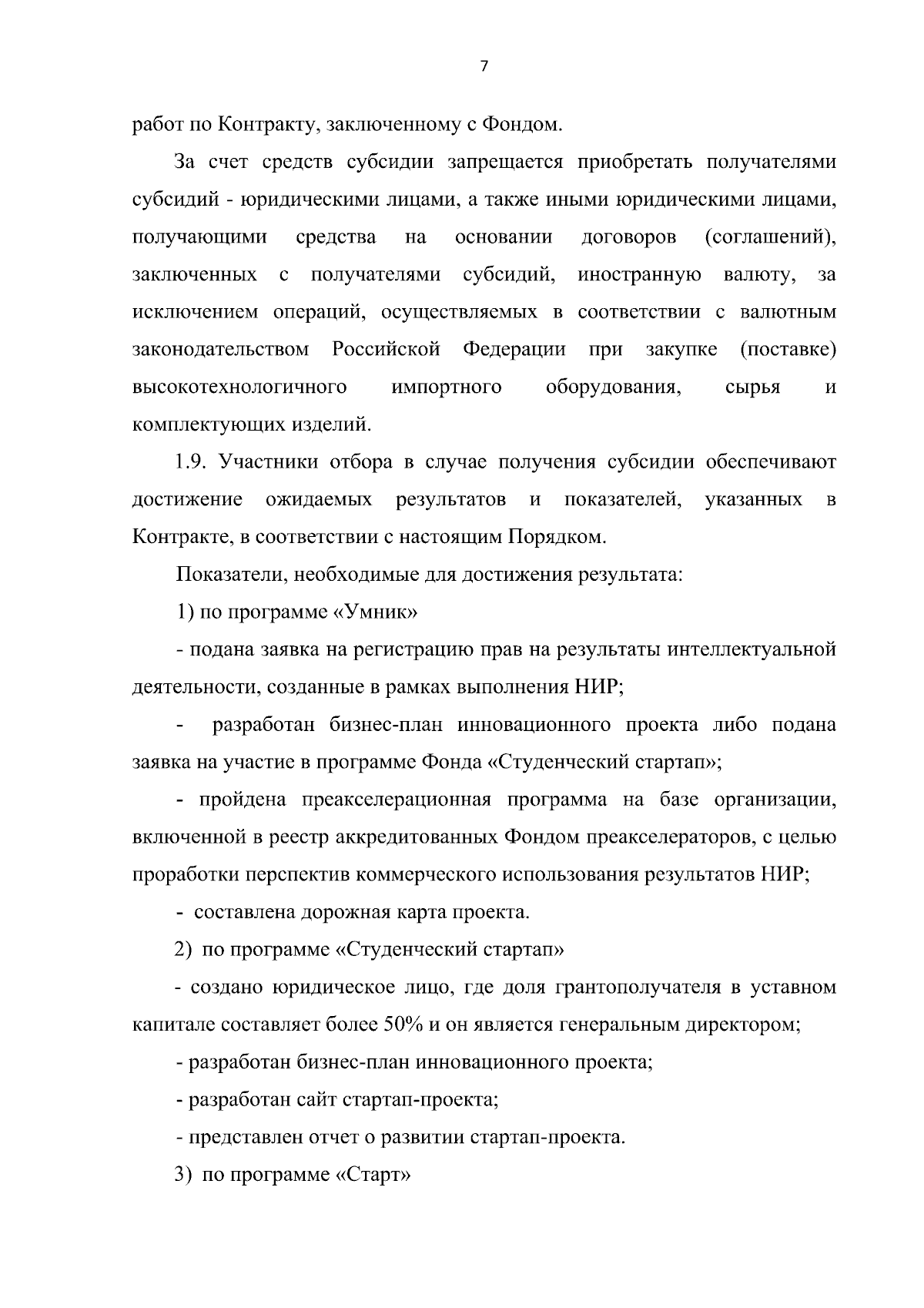 7

работ по Контракту, заключенному с Фондом.

За счет средств субсидии запрещается приобретать получателями субсидий - юридическими лицами, а также иными юридическими лицами, получающими средства на основании договоров (соглашений), заключенных с получателями субсидий, иностранную валюту, за исключением операций, осуществляемых в соответствии с валютным законодательством Российской Федерации при закупке (поставке) высокотехнологичного импортного оборудования, сырья и комплектующих изделий.

1.9. Участники отбора в случае получения субсидии обеспечивают достижение ожидаемых результатов и показателей, указанных в Контракте, в соответствии с настоящим Порядком.

Показатели, необходимые для достижения результата:

1) по программе «Умник»

- подана заявка на регистрацию прав на результаты интеллектуальной деятельности, созданные в рамках выполнения НИР;

- разработан бизнес-план инновационного проекта либо подана заявка на участие в программе Фонда «Студенческий стартап»;

- пройдена преакселерационная программа на базе организации, включенной в реестр аккредитованных Фондом преакселераторов, с целью проработки перспектив коммерческого использования результатов НИР;

- составлена дорожная карта проекта.

2) по программе «Студенческий стартап»

- создано юридическое лицо, где доля грантополучателя в уставном капитале составляет более 50% и он является генеральным директором;

- разработан бизнес-план инновационного проекта;

- разработан сайт стартап-проекта;

- представлен отчет о развитии стартап-проекта.

3) по программе «Старт»